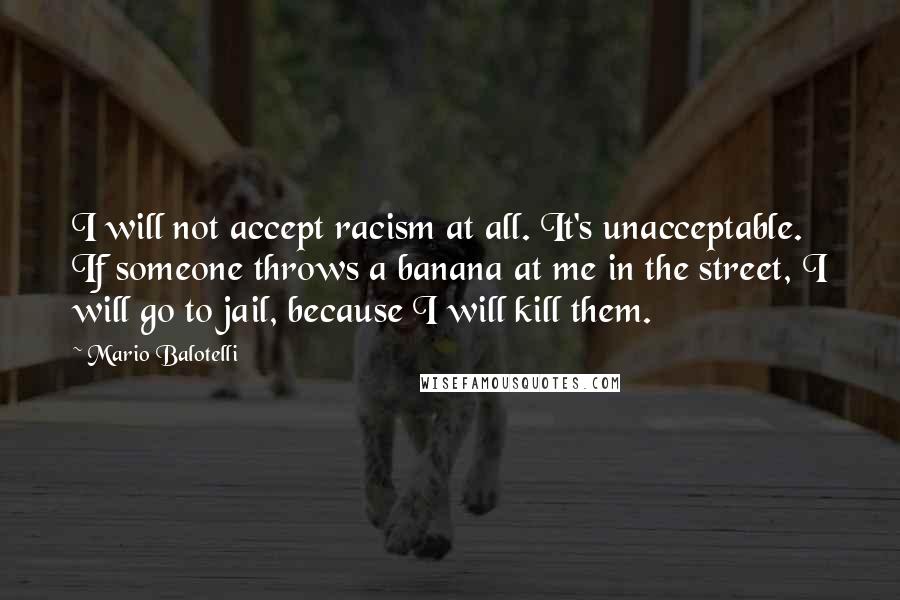 I will not accept racism at all. It's unacceptable. If someone throws a banana at me in the street, I will go to jail, because I will kill them.

~ Mario Balotelli

WISEFAMOUSQUOTES.COM